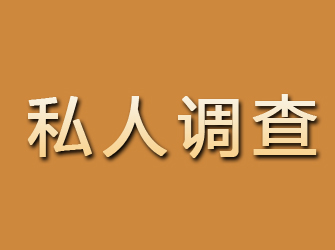 私人调查